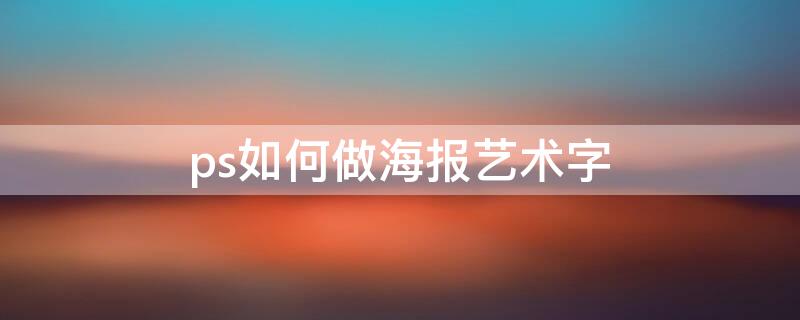 ps如何做海报艺术字